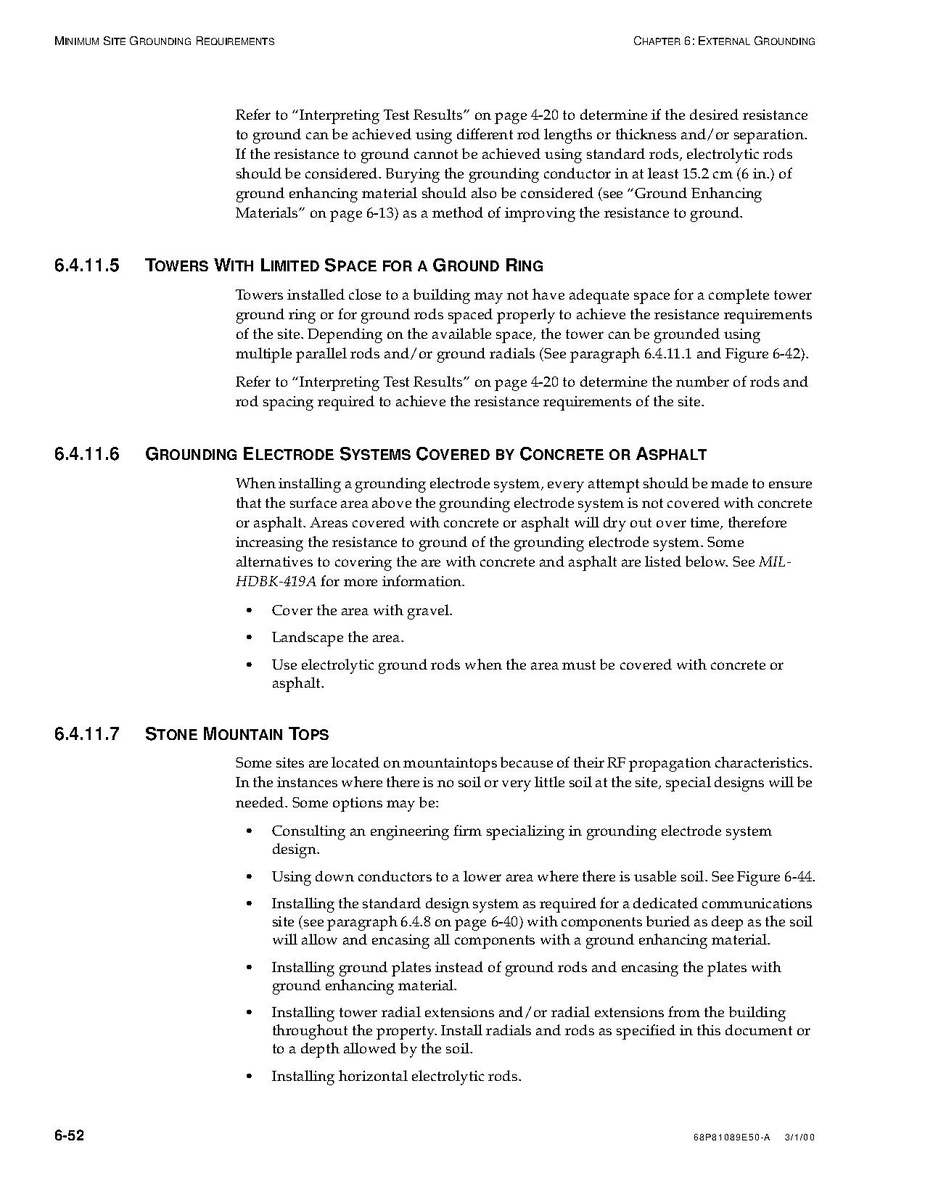 MINIMUM SITE GROUNDING REQUIREMENTS

CHAPTER 6: EXTERNAL GROUNDING

Refer to "Interpreting Test Results" on page 4-20 to determine if the desired resistance to ground can be achieved using different rod lengths or thickness and/or separation. If the resistance to ground cannot be achieved using standard rods, electrolytic rods should be considered. Burying the grounding conductor in at least 15.2 cm (6 in.) of ground enhancing material should also be considered (see "Ground Enhancing Materials" on page 6-13) as a method of improving the resistance to ground.

6.4.11.5 TOWERS WITH LIMITED SPACE FOR A GROUND RING

Towers installed close to a building may not have adequate space for a complete tower ground ring or for ground rods spaced properly to achieve the resistance requirements of the site. Depending on the available space, the tower can be grounded using multiple parallel rods and/or ground radials (See paragraph 6.4.11.1 and Figure 6-42).

Refer to "Interpreting Test Results" on page 4-20 to determine the number of rods and rod spacing required to achieve the resistance requirements of the site.

6.4.11.6 GROUNDING ELECTRODE SYSTEMS COVERED BY CONCRETE OR ASPHALT

When installing a grounding electrode system, every attempt should be made to ensure that the surface area above the grounding electrode system is not covered with concrete or asphalt. Areas covered with concrete or asphalt will dry out over time, therefore increasing the resistance to ground of the grounding electrode system. Some alternatives to covering the are with concrete and asphalt are listed below. See MIL-HDBK-419A for more information.

• Cover the area with gravel.

• Landscape the area.

• Use electrolytic ground rods when the area must be covered with concrete or asphalt.

6.4.11.7 STONE MOUNTAIN TOPS

Some sites are located on mountaintops because of their RF propagation characteristics. In the instances where there is no soil or very little soil at the site, special designs will be needed. Some options may be:

• Consulting an engineering firm specializing in grounding electrode system design.

• Using down conductors to a lower area where there is usable soil. See Figure 6-44.

• Installing the standard design system as required for a dedicated communications site (see paragraph 6.4.8 on page 6-40) with components buried as deep as the soil will allow and encasing all components with a ground enhancing material.

• Installing ground plates instead of ground rods and encasing the plates with ground enhancing material.

• Installing tower radial extensions and/or radial extensions from the building throughout the property. Install radials and rods as specified in this document or to a depth allowed by the soil.

• Installing horizontal electrolytic rods.

6-52

68P81089E50-A 3/1/00